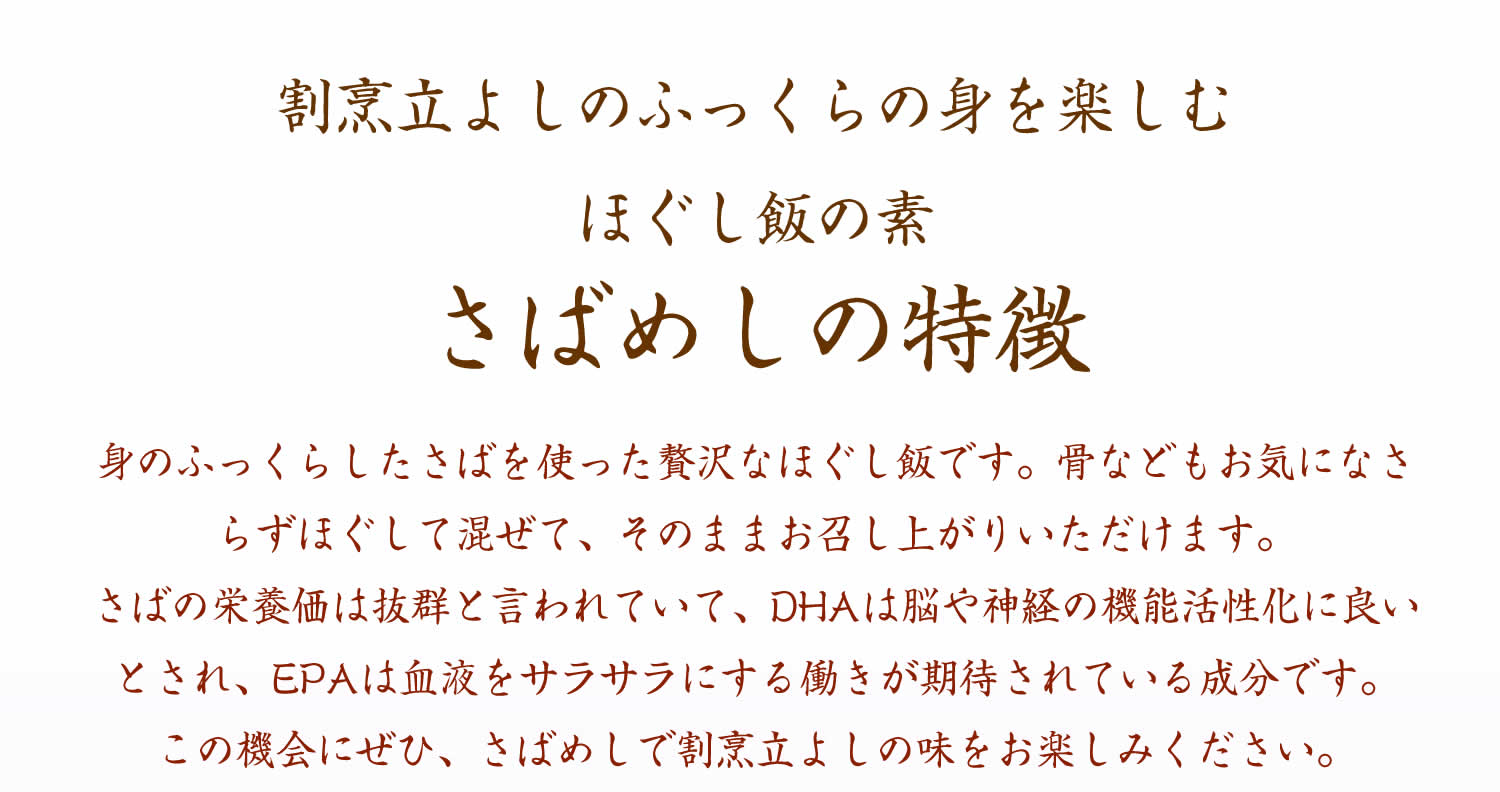 割烹立よしのふっくらの身を楽しむ

ほぐし飯の素
さばめしの特徴

身のふっくらしたさばを使った贅沢なほぐし飯です。骨などもお気になさらずほぐして混ぜて、そのままお召し上がりいただけます。
さばの栄養価は抜群と言われていて、DHAは脳や神経の機能活性化に良いとされ、EPAは血液をサラサラにする働きが期待されている成分です。
この機会にぜひ、さばめしで割烹立よしの味をお楽しみください。